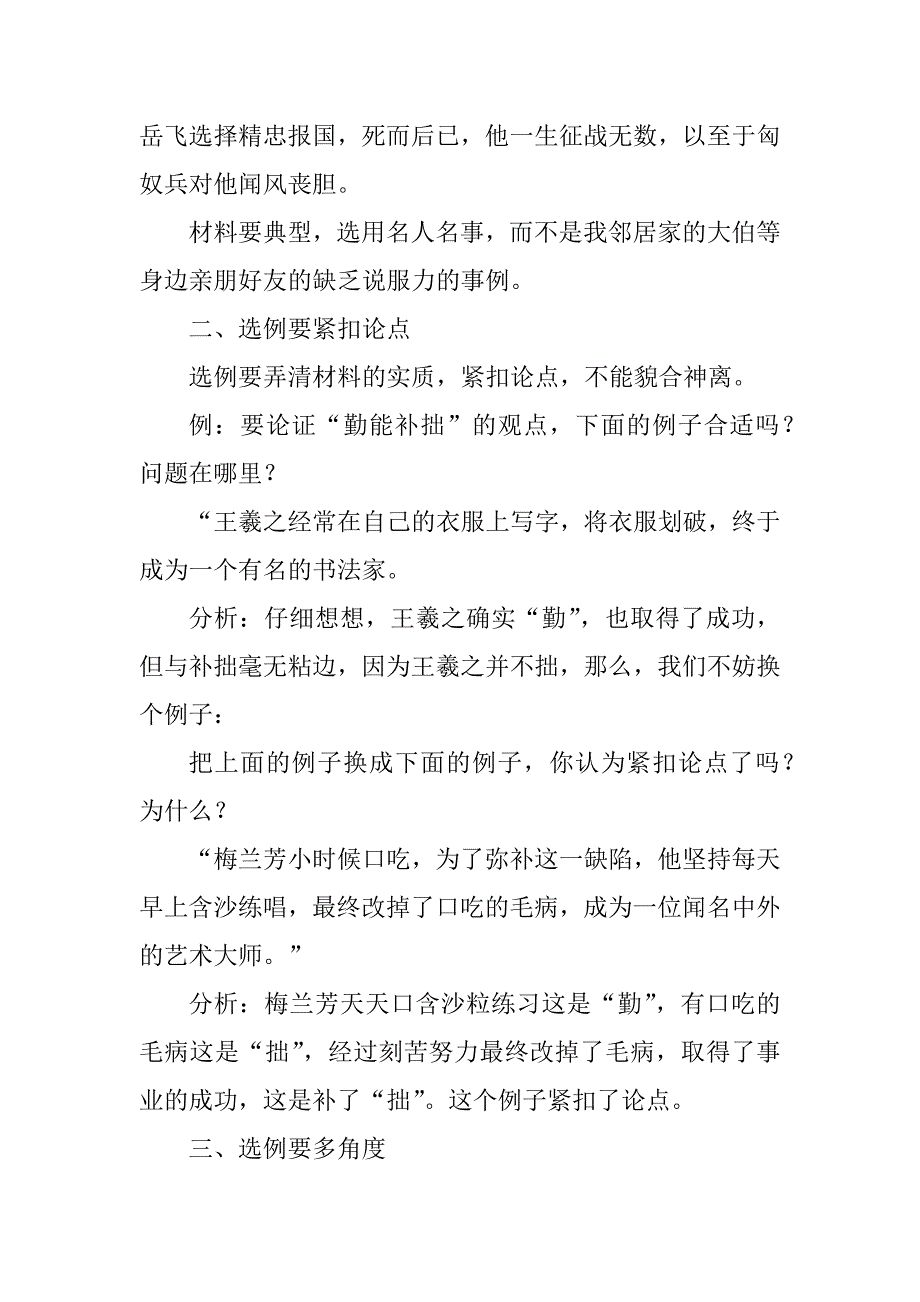 岳飞选择精忠报国，死而后已，他一生征战无数，以至于匈奴兵对他闻风丧胆。

材料要典型，选用名人名事，而不是我邻居家的大伯等身边亲朋好友的缺乏说服力的事例。

二、选例要紧扣论点

选例要弄清材料的实质，紧扣论点，不能貌合神离。

例：要论证“勤能补拙”的观点，下面的例子合适吗？问题在哪里？

“王羲之经常在自己的衣服上写字，将衣服划破，终于成为一个有名的书法家。

分析：仔细想想，王羲之确实“勤”，也取得了成功，但与补拙毫无粘边，因为王羲之并不拙，那么，我们不妨换个例子：

把上面的例子换成下面的例子，你认为紧扣论点了吗？为什么？

“梅兰芳小时候口吃，为了弥补这一缺陷，他坚持每天早上含沙练唱，最终改掉了口吃的毛病，成为一位闻名中外的艺术大师。”

分析：梅兰芳天天口含沙粒练习这是“勤”，有口吃的毛病这是“拙”，经过刻苦努力最终改掉了毛病，取得了事业的成功，这是补了“拙”。这个例子紧扣了论点。

三、选例要多角度